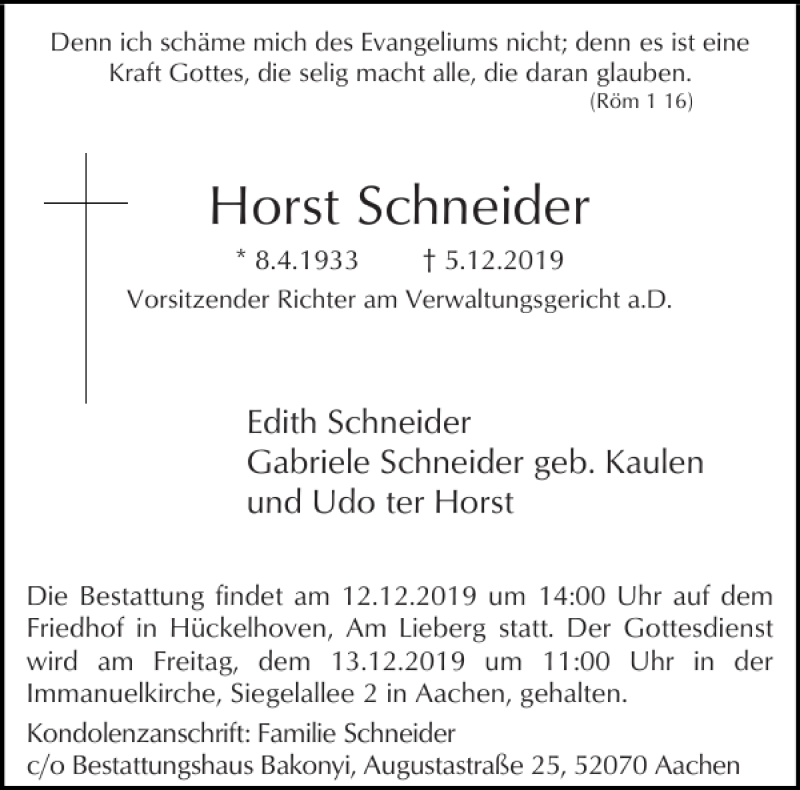 Denn ich schäme mich des Evangeliums nicht; denn es ist eine Kraft Gottes, die selig macht alle, die daran glauben.
(Röm 1 16)

Horst Schneider

* 8.4.1933    † 5.12.2019

Vorsitzender Richter am Verwaltungsgericht a.D.

Edith Schneider
Gabriele Schneider geb. Kaulen
und Udo ter Horst

Die Bestattung findet am 12.12.2019 um 14:00 Uhr auf dem Friedhof in Hückelhoven, Am Lieberg statt. Der Gottesdienst wird am Freitag, dem 13.12.2019 um 11:00 Uhr in der Immanuelkirche, Siegelallee 2 in Aachen, gehalten.

Kondolenzanschrift: Familie Schneider
c/o Bestattungshaus Bakonyi, Augustastraße 25, 52070 Aachen